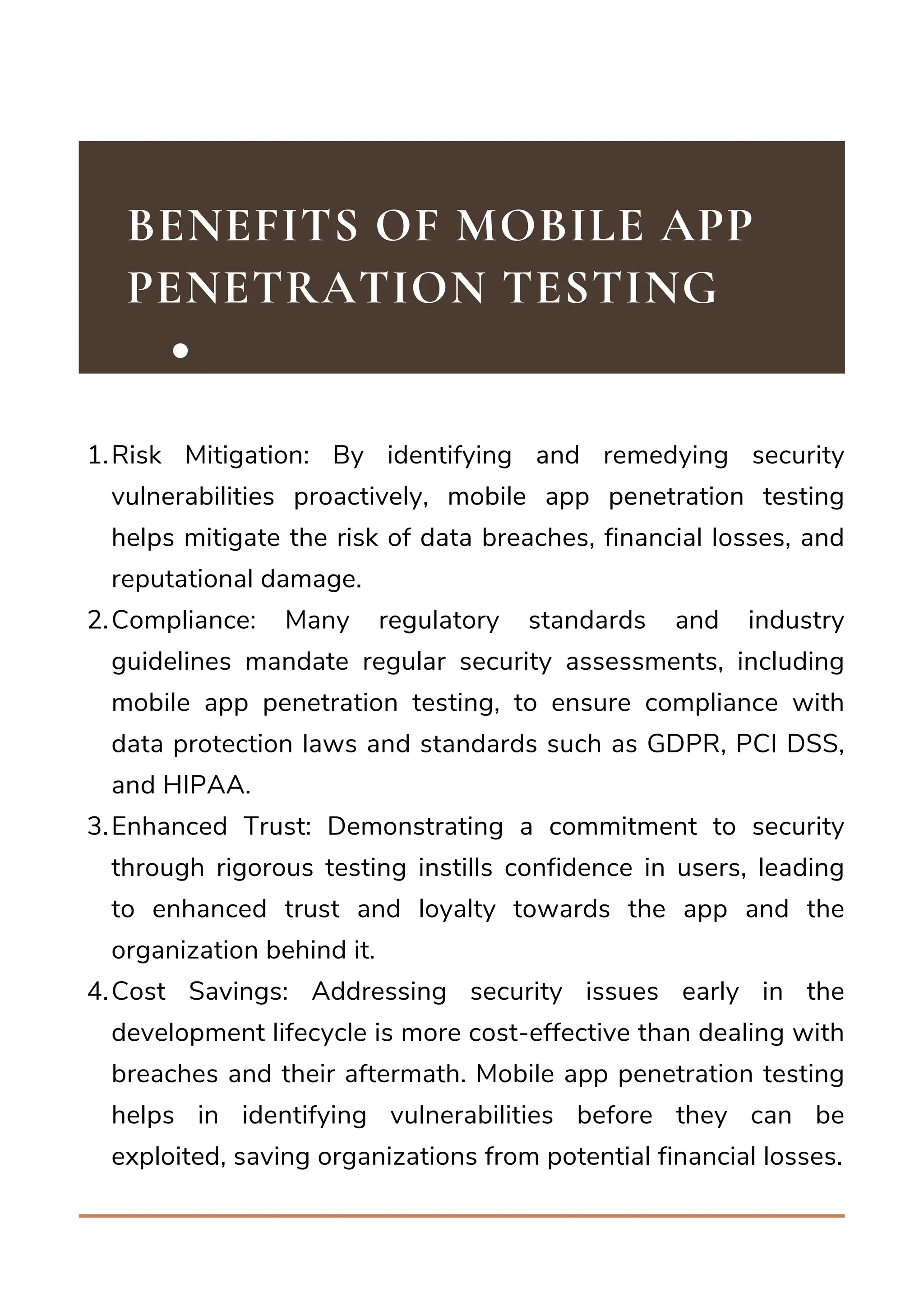 BENEFITS OF MOBILE APP PENETRATION TESTING

1. Risk Mitigation: By identifying and remedying security vulnerabilities proactively, mobile app penetration testing helps mitigate the risk of data breaches, financial losses, and reputational damage.
2. Compliance: Many regulatory standards and industry guidelines mandate regular security assessments, including mobile app penetration testing, to ensure compliance with data protection laws and standards such as GDPR, PCI DSS, and HIPAA.
3. Enhanced Trust: Demonstrating a commitment to security through rigorous testing instills confidence in users, leading to enhanced trust and loyalty towards the app and the organization behind it.
4. Cost Savings: Addressing security issues early in the development lifecycle is more cost-effective than dealing with breaches and their aftermath. Mobile app penetration testing helps in identifying vulnerabilities before they can be exploited, saving organizations from potential financial losses.